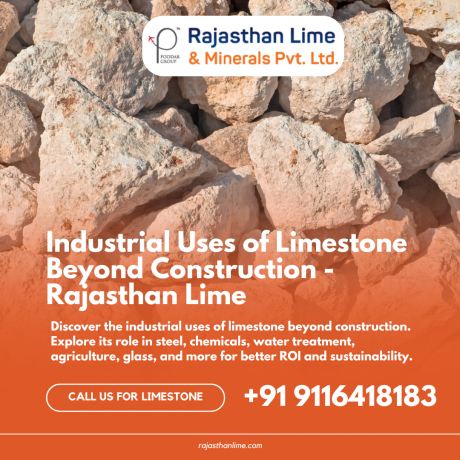 PODDAR GROUP

Rajasthan Lime & Minerals Pvt. Ltd.

Industrial Uses of Limestone Beyond Construction - Rajasthan Lime

Discover the industrial uses of limestone beyond construction. Explore its role in steel, chemicals, water treatment, agriculture, glass, and more for better ROI and sustainability.

CALL US FOR LIMESTONE

+91 9116418183

rajasthanlime.com